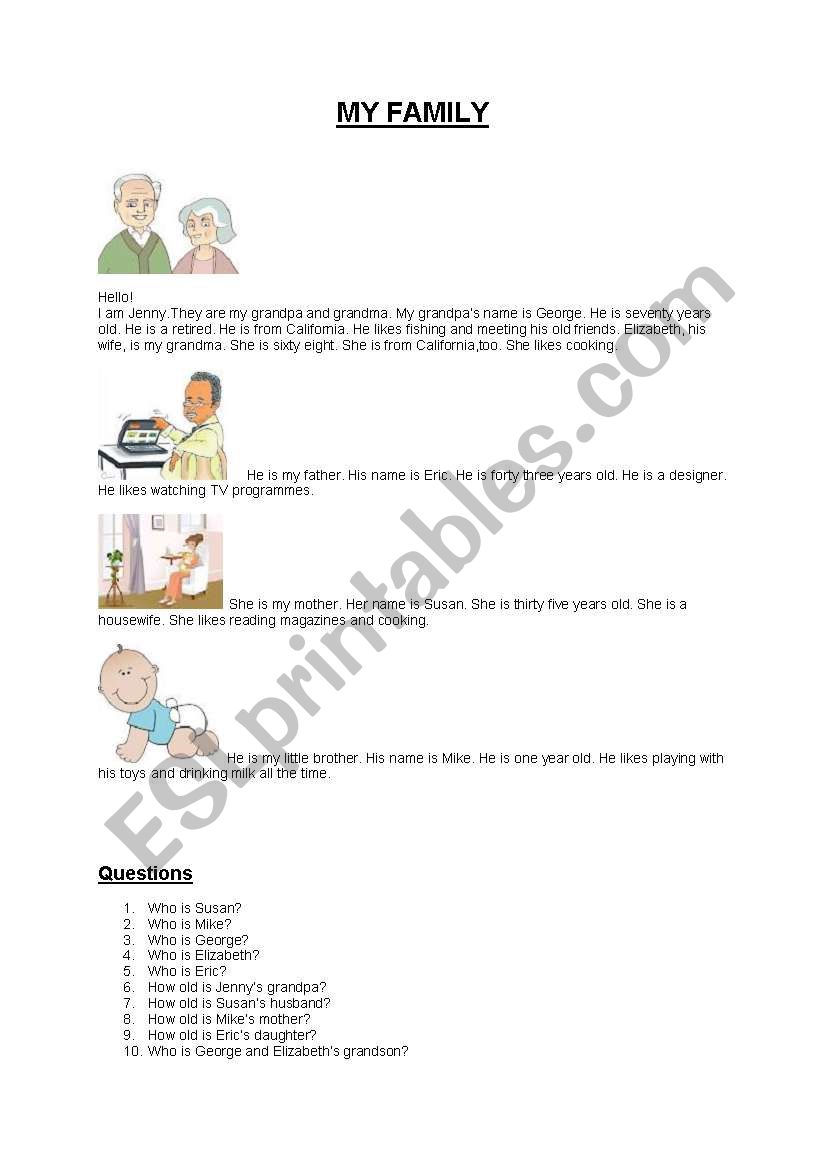 MY FAMILY

Hello!
I am Jenny.They are my grandpa and grandma. My grandpa's name is George. He is seventy years old. He is a retired. He is from California. He likes fishing and meeting his old friends. Elizabeth, his wife, is my grandma. She is sixty eight. She is from California,too. She likes cooking.

He is my father. His name is Eric. He is forty three years old. He is a designer. He likes watching TV programmes.

She is my mother. Her name is Susan. She is thirty five years old. She is a housewife. She likes reading magazines and cooking.

He is my little brother. His name is Mike. He is one year old. He likes playing with his toys and drinking milk all the time.

ESLprintables.com

Questions

1. Who is Susan?
2. Who is Mike?
3. Who is George?
4. Who is Elizabeth?
5. Who is Eric?
6. How old is Jenny's grandpa?
7. How old is Susan's husband?
8. How old is Mike's mother?
9. How old is Eric's daughter?
10. Who is George and Elizabeth's grandson?